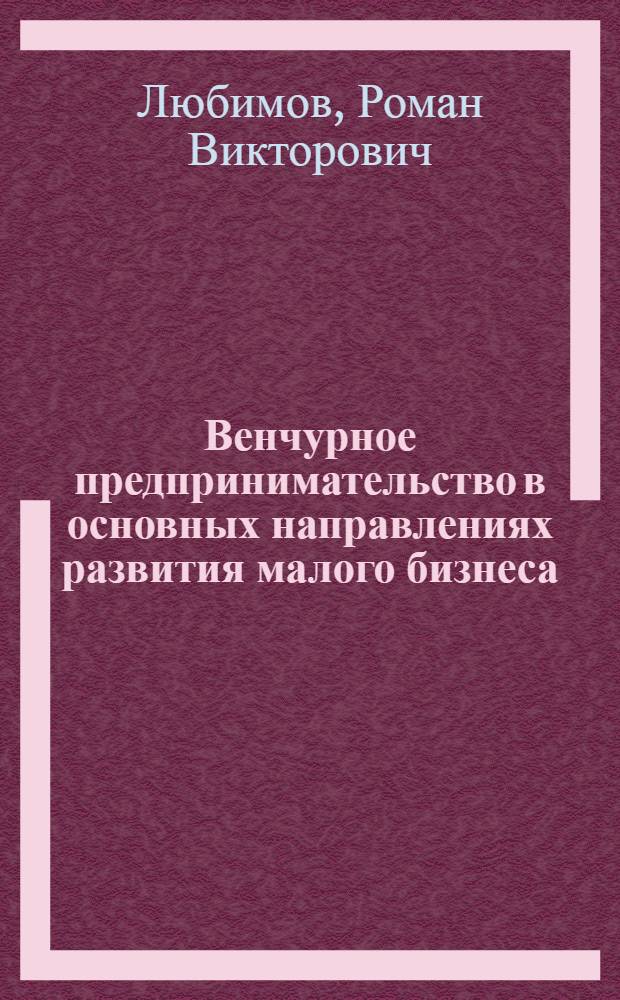 Любимов, Роман Викторович

Венчурное предпринимательство в основных направлениях развития малого бизнеса